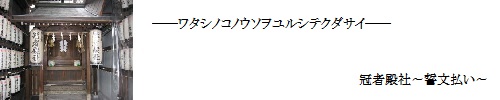 ――ワタシノコノウソヲユルシテクダサイ――

冠者殿社～誓文払い～